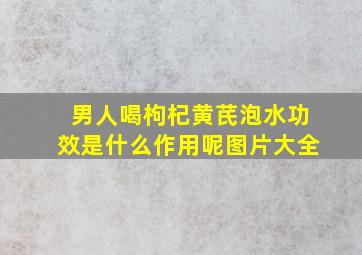 男人喝枸杞黄芪泡水功效是什么作用呢图片大全